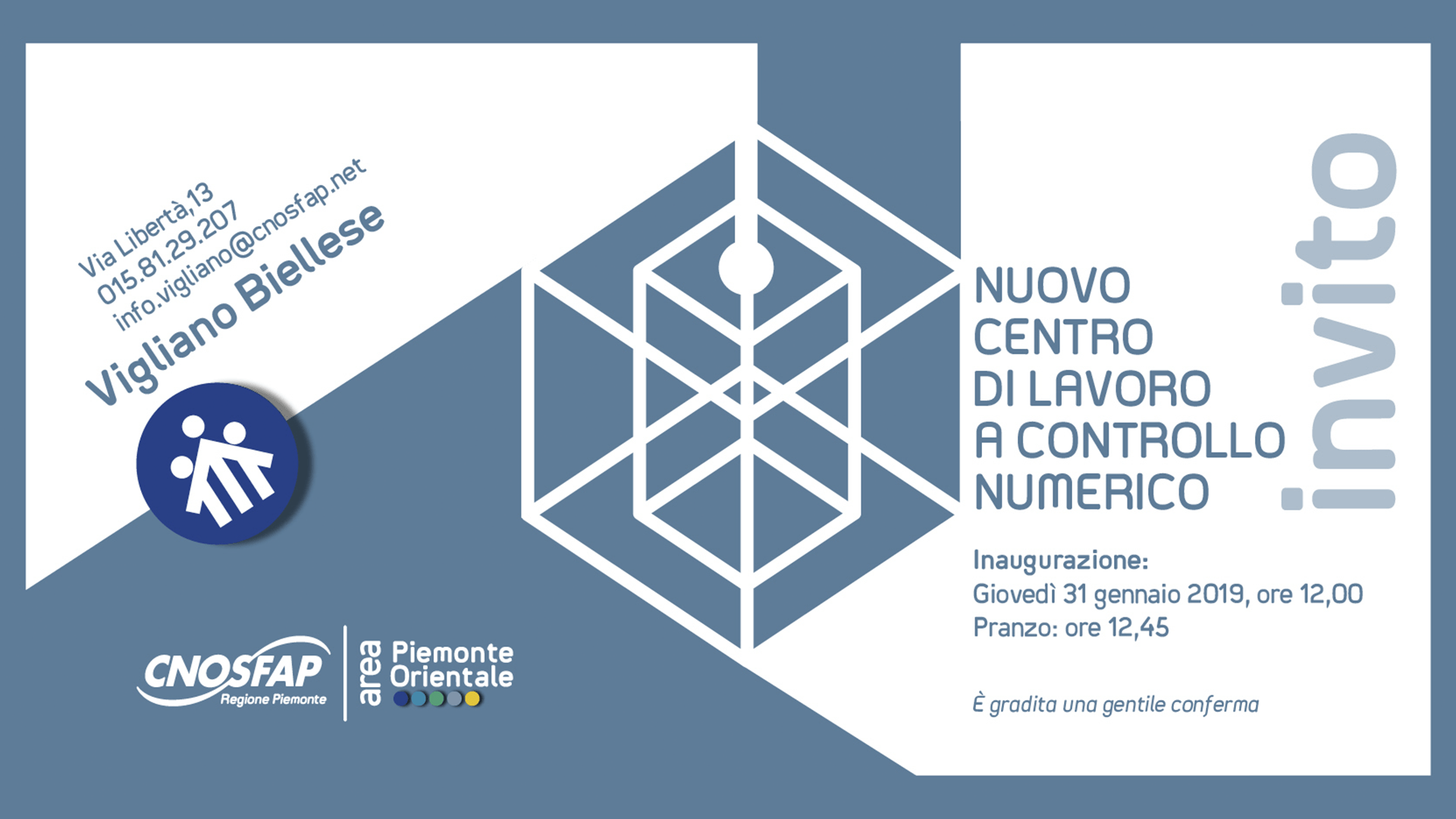 Via Libertà,13
015.81.29.207
info.vigliano@cnosfap.net
Vigliano Biellese

CNOSFAP
Regione Piemonte

area
Piemonte
Orientale

NUOVO
CENTRO
DI LAVORO
A CONTROLLO
NUMERICO

invito

Inaugurazione:
Giovedì 31 gennaio 2019, ore 12,00
Pranzo: ore 12,45

È gradita una gentile conferma